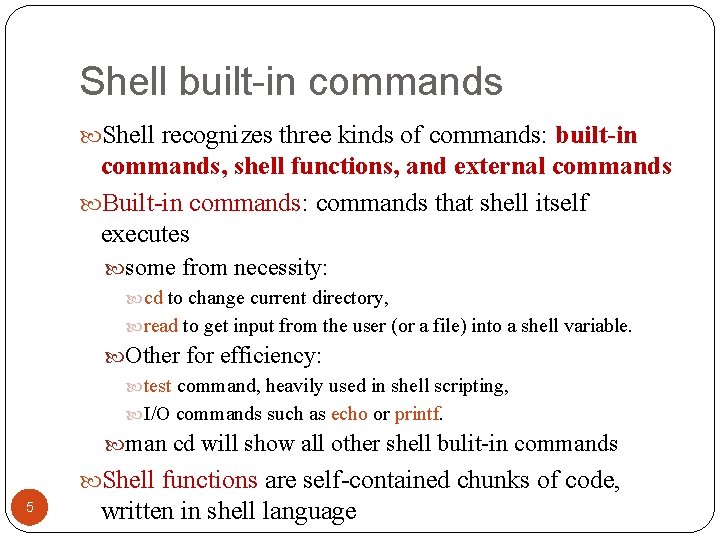 Shell built-in commands

Shell recognizes three kinds of commands: built-in commands, shell functions, and external commands

Built-in commands: commands that shell itself executes

some from necessity:

cd to change current directory,

read to get input from the user (or a file) into a shell variable.

Other for efficiency:

test command, heavily used in shell scripting,

I/O commands such as echo or printf.

man cd will show all other shell bulit-in commands

Shell functions are self-contained chunks of code, written in shell language

5